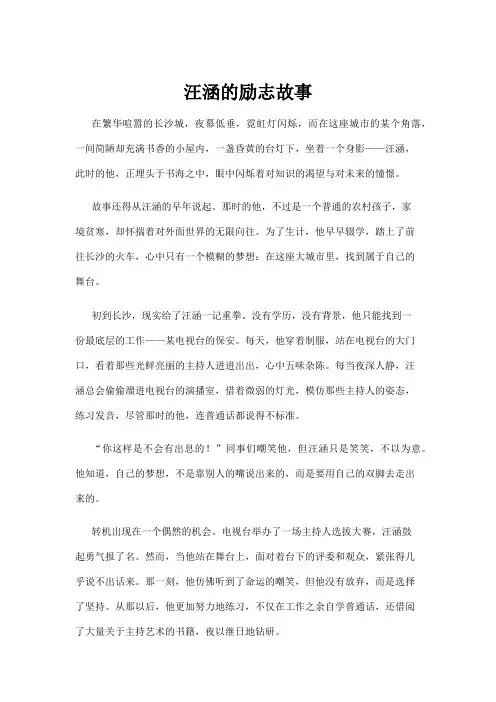 汪涵的励志故事

在繁华喧嚣的长沙城，夜幕低垂，霓虹灯闪烁，而在这座城市的某个角落，一间简陋却充满书香的小屋内，一盏昏黄的台灯下，坐着一个身影——汪涵，此时的他，正埋头于书海之中，眼中闪烁着对知识的渴望与对未来的憧憬。

故事还得从汪涵的早年说起。那时的他，不过是一个普通的农村孩子，家境贫寒，却怀揣着对外面世界的无限向往。为了生计，他早早辍学，踏上了前往长沙的火车，心中只有一个模糊的梦想：在这座大城市里，找到属于自己的舞台。

初到长沙，现实给了汪涵一记重拳。没有学历，没有背景，他只能找到一份最底层的工作——某电视台的保安。每天，他穿着制服，站在电视台的大门口，看着那些光鲜亮丽的主持人进进出出，心中五味杂陈。每当夜深人静，汪涵总会偷偷溜进电视台的演播室，借着微弱的灯光，模仿那些主持人的姿态，练习发音，尽管那时的他，连普通话都说得不标准。

“你这样是不会有出息的！”同事们嘲笑他，但汪涵只是笑笑，不以为意。他知道，自己的梦想，不是靠别人的嘴说出来的，而是要用自己的双脚去走出来的。

转机出现在一个偶然的机会。电视台举办了一场主持人选拔大赛，汪涵鼓起勇气报了名。然而，当他站在舞台上，面对着台下的评委和观众，紧张得几乎说不出话来。那一刻，他仿佛听到了命运的嘲笑，但他没有放弃，而是选择了坚持。从那以后，他更加努力地练习，不仅在工作之余自学普通话，还借阅了大量关于主持艺术的书籍，夜以继日地钻研。